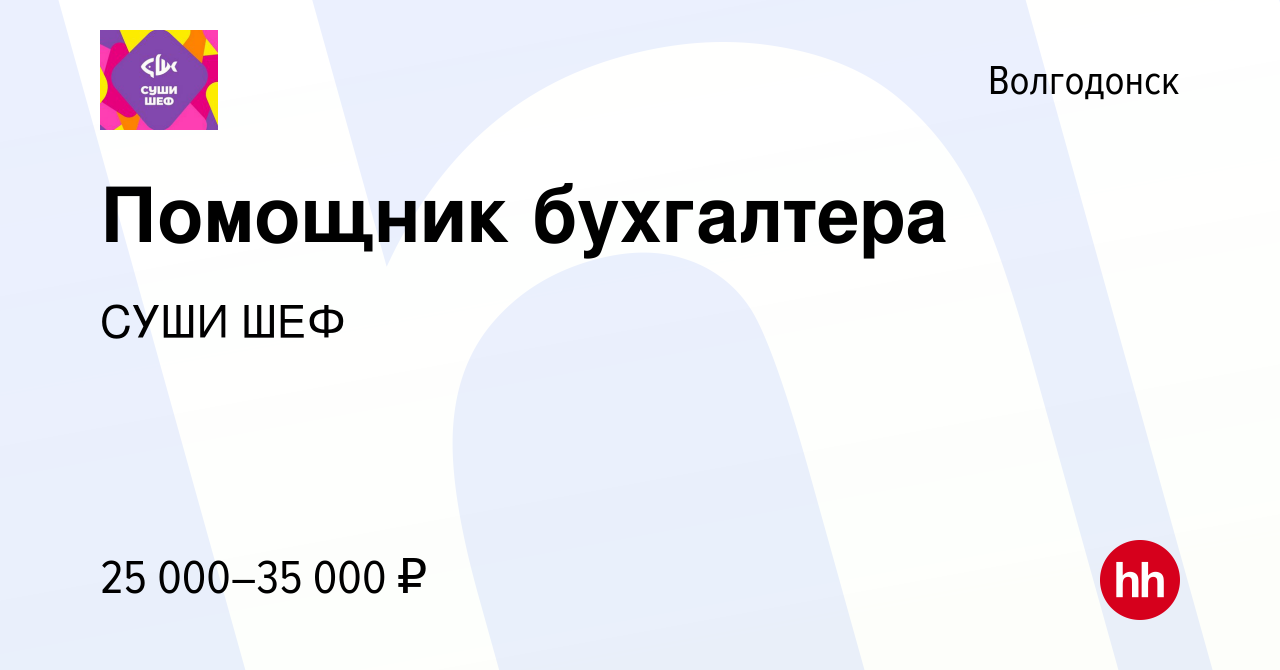 СУШИ ШЕФ

Волгодонск

Помощник бухгалтера

СУШИ ШЕФ

25 000–35 000 ₽

hh